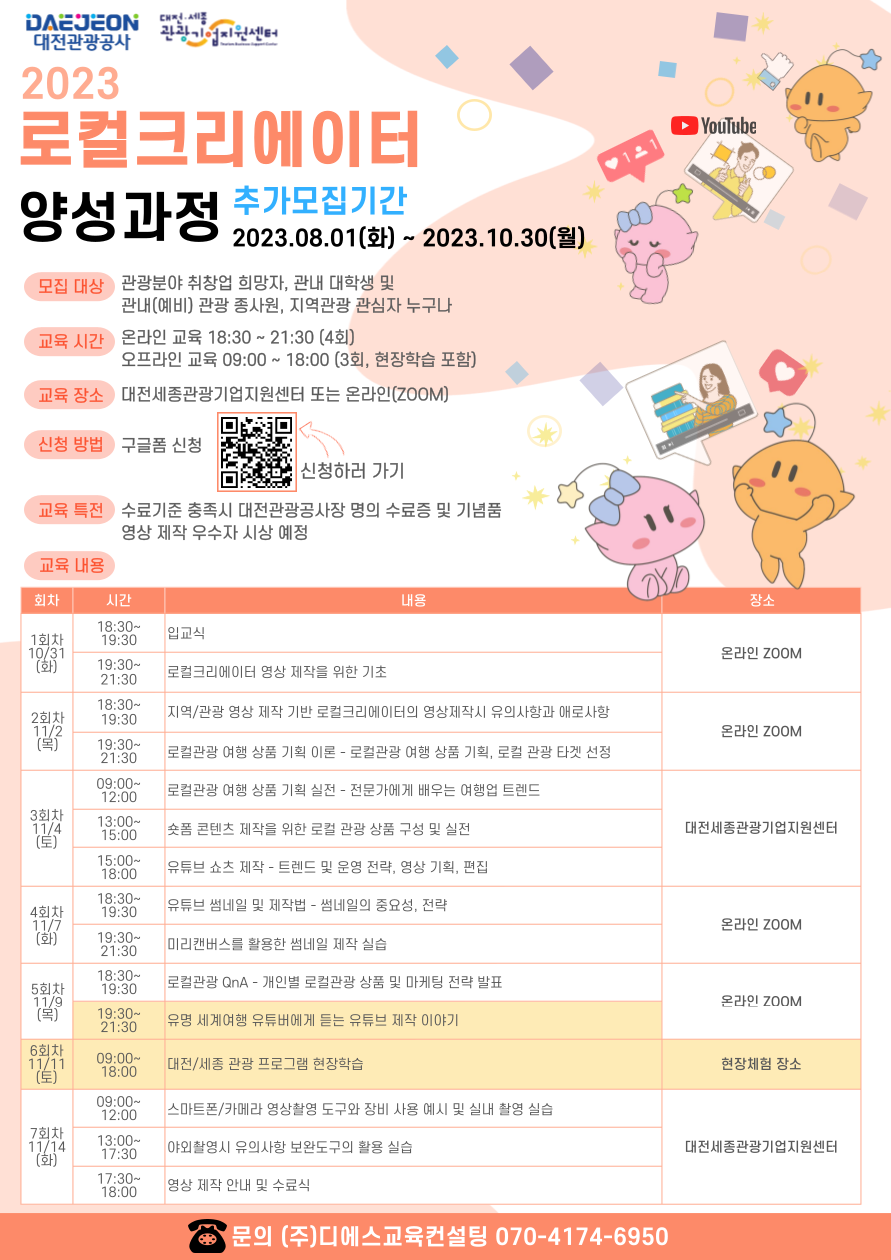 DAEJEON
대전관광공사

대전·세종 관광기업지원센터

2023
로컬크리에이터
양성과정 추가모집기간
2023.08.01(화) ~ 2023.10.30(월)

YouTube

모집 대상 관광분야 취창업 희망자, 관내 대학생 및
관내(예비) 관광 종사원, 지역관광 관심자 누구나

교육 시간 온라인 교육 18:30 ~ 21:30 (4회)
오프라인 교육 09:00 ~ 18:00 (3회, 현장학습 포함)

교육 장소 대전세종관광기업지원센터 또는 온라인(ZOOM)

신청 방법 구글폼 신청 신청하러 가기

교육 특전 수료기준 충족시 대전관광공사장 명의 수료증 및 기념품
영상 제작 우수자 시상 예정

교육 내용

| 회차 | 시간 | 내용 | 장소 |
|---|---|---|---|
| 1회차 10/31 (화) | 18:30~ 19:30 | 입교식 | 온라인 ZOOM |
| | 19:30~ 21:30 | 로컬크리에이터 영상 제작을 위한 기초 | |
| 2회차 11/2 (목) | 18:30~ 19:30 | 지역/관광 영상 제작 기반 로컬크리에이터의 영상제작시 유의사항과 애로사항 | 온라인 ZOOM |
| | 19:30~ 21:30 | 로컬관광 여행 상품 기획 이론 - 로컬관광 여행 상품 기획, 로컬 관광 타겟 선정 | |
| 3회차 11/4 (토) | 09:00~ 12:00 | 로컬관광 여행 상품 기획 실전 - 전문가에게 배우는 여행업 트렌드 | 대전세종관광기업지원센터 |
| | 13:00~ 15:00 | 숏폼 콘텐츠 제작을 위한 로컬 관광 상품 구성 및 실전 | |
| | 15:00~ 18:00 | 유튜브 쇼츠 제작 - 트렌드 및 운영 전략, 영상 기획, 편집 | |
| 4회차 11/7 (화) | 18:30~ 19:30 | 유튜브 썸네일 및 제작법 - 썸네일의 중요성, 전략 | 온라인 ZOOM |
| | 19:30~ 21:30 | 미리캔버스를 활용한 썸네일 제작 실습 | |
| 5회차 11/9 (목) | 18:30~ 19:30 | 로컬관광 QnA - 개인별 로컬관광 상품 및 마케팅 전략 발표 | 온라인 ZOOM |
| | 19:30~ 21:30 | 유명 세계여행 유튜버에게 듣는 유튜브 제작 이야기 | |
| 6회차 11/11 (토) | 09:00~ 18:00 | 대전/세종 관광 프로그램 현장학습 | 현장체험 장소 |
| 7회차 11/14 (화) | 09:00~ 12:00 | 스마트폰/카메라 영상촬영 도구와 장비 사용 예시 및 실내 촬영 실습 | 대전세종관광기업지원센터 |
| | 13:00~ 17:30 | 야외촬영시 유의사항 보완도구의 활용 실습 | |
| | 17:30~ 18:00 | 영상 제작 안내 및 수료식 | |

문의 (주)디에스교육컨설팅 070-4174-6950